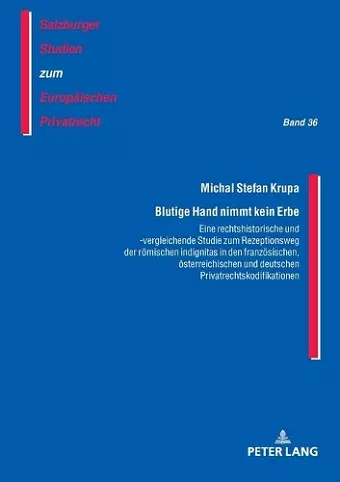 Salzburger
Studien
zum
Europäischen
Privatrecht

Band 36

Michal Stefan Krupa

Blutige Hand nimmt kein Erbe

Eine rechtshistorische und -vergleichende Studie zum Rezeptionsweg der römischen indignitas in den französischen, österreichischen und deutschen Privatrechtskodifikationen

PETER LANG